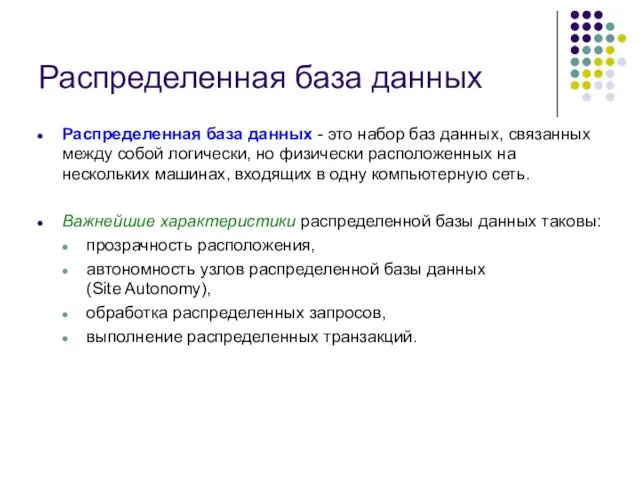 Распределенная база данных

Распределенная база данных - это набор баз данных, связанных между собой логически, но физически расположенных на нескольких машинах, входящих в одну компьютерную сеть.

Важнейшие характеристики распределенной базы данных таковы:

прозрачность расположения,

автономность узлов распределенной базы данных (Site Autonomy),

обработка распределенных запросов,

выполнение распределенных транзакций.